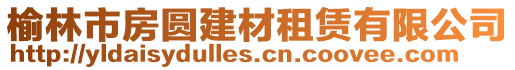 榆林市房圆建材租赁有限公司
http://yldaisydulles.cn.coovee.com